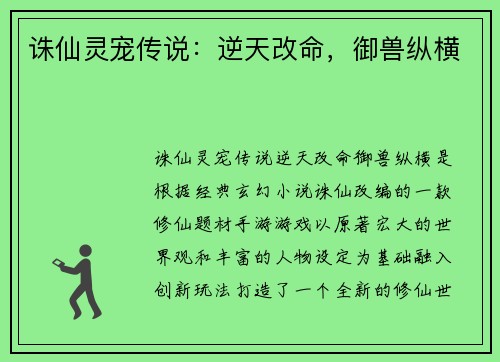 诛仙灵宠传说：逆天改命，御兽纵横

诛仙灵宠传说逆天改命御兽纵横是根据经典玄幻小说诛仙改编的一款修仙题材手游游戏以原著宏大的世界观和丰富的人物设定为基础融入创新玩法打造了一个全新的修仙世